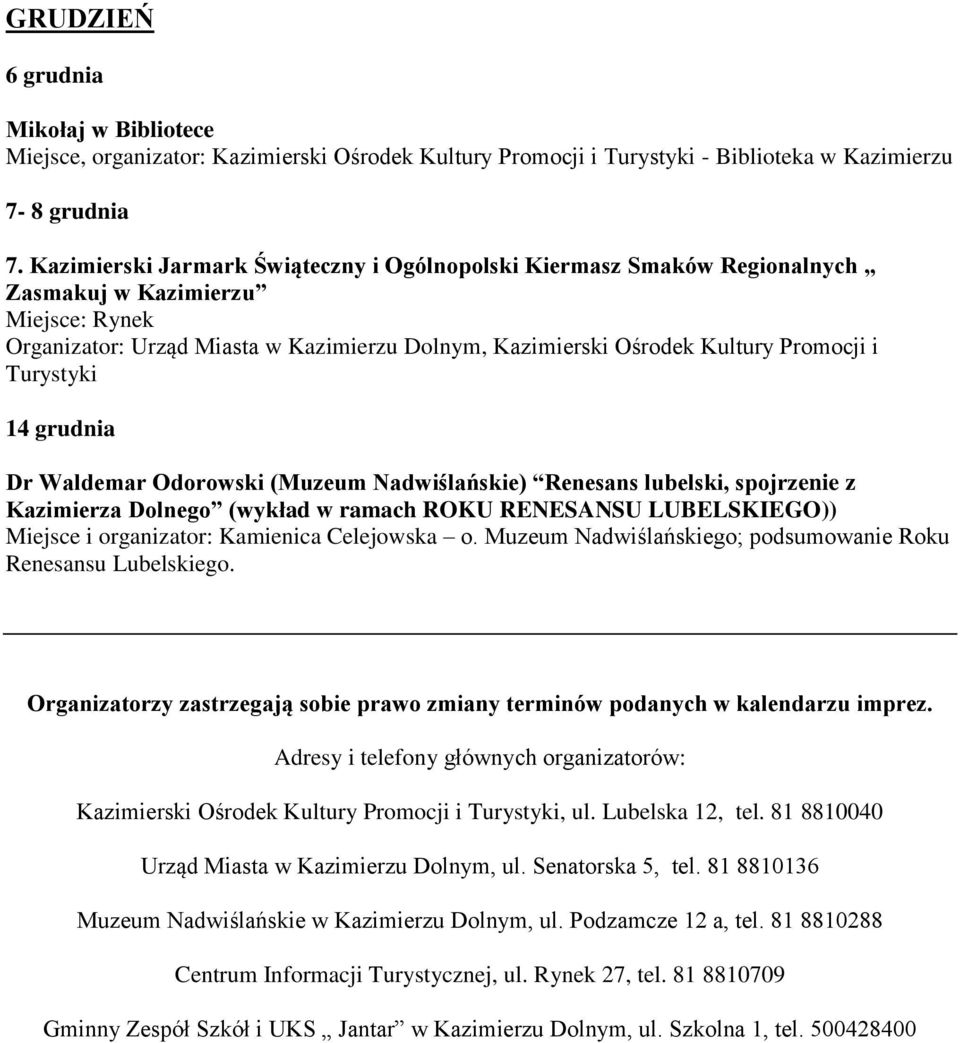 GRUDZIEŃ

6 grudnia

Mikołaj w Bibliotece
Miejsce, organizator: Kazimierski Ośrodek Kultury Promocji i Turystyki - Biblioteka w Kazimierzu

7- 8 grudnia

7. Kazimierski Jarmark Świąteczny i Ogólnopolski Kiermasz Smaków Regionalnych „ Zasmakuj w Kazimierzu”
Miejsce: Rynek
Organizator: Urząd Miasta w Kazimierzu Dolnym, Kazimierski Ośrodek Kultury Promocji i Turystyki

14 grudnia

Dr Waldemar Odorowski (Muzeum Nadwiślańskie) “Renesans lubelski, spojrzenie z Kazimierza Dolnego” (wykład w ramach ROKU RENESANSU LUBELSKIEGO))
Miejsce i organizator: Kamienica Celejowska – o. Muzeum Nadwiślańskiego; podsumowanie Roku Renesansu Lubelskiego.

Organizatorzy zastrzegają sobie prawo zmiany terminów podanych w kalendarzu imprez.

Adresy i telefony głównych organizatorów:

Kazimierski Ośrodek Kultury Promocji i Turystyki, ul. Lubelska 12, tel. 81 8810040

Urząd Miasta w Kazimierzu Dolnym, ul. Senatorska 5, tel. 81 8810136

Muzeum Nadwiślańskie w Kazimierzu Dolnym, ul. Podzamcze 12 a, tel. 81 8810288

Centrum Informacji Turystycznej, ul. Rynek 27, tel. 81 8810709

Gminny Zespół Szkół i UKS „ Jantar” w Kazimierzu Dolnym, ul. Szkolna 1, tel. 500428400